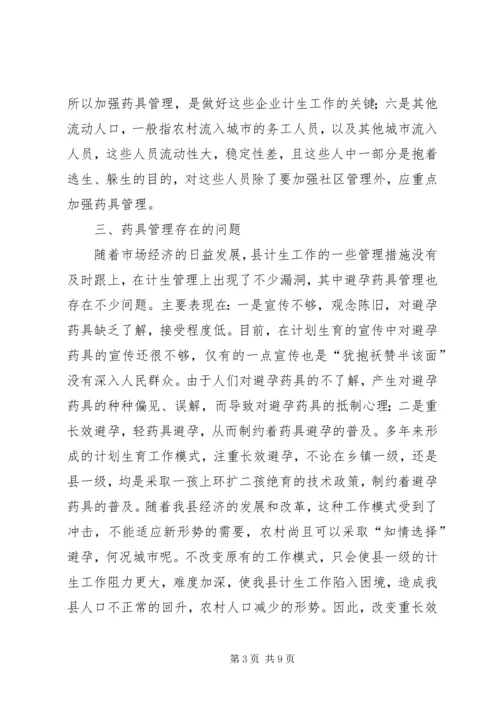 所以加强药具管理，是做好这些企业计生工作的关键；六是其他流动人口，一般指农村流入城市的务工人员，以及其他城市流入人员，这些人员流动性大，稳定性差，且这些人中一部分是抱着逃生、躲生的目的，对这些人员除了要加强社区管理外，应重点加强药具管理。

三、药具管理存在的问题

随着市场经济的日益发展，县计生工作的一些管理措施没有及时跟上，在计生管理上出现了不少漏洞，其中避孕药具管理也存在不少问题。主要表现在：一是宣传不够，观念陈旧，对避孕药具缺乏了解，接受程度低。目前，在计划生育的宣传中对避孕药具的宣传还很不够，仅有的一点宣传也是“犹抱袄赞半该面”没有深入人民群众。由于人们对避孕药具的不了解，产生对避孕药具的种种偏见、误解，而导致对避孕药具的抵制心理；二是重长效避孕，轻药具避孕，从而制约着药具避孕的普及。多年来形成的计划生育工作模式，注重长效避孕，不论在乡镇一级，还是县一级，均是采取一孩上环扩二孩绝育的技术政策，制约着避孕药具的普及。随着我县经济的发展和改革，这种工作模式受到了冲击，不能适应新形势的需要，农村尚且可以采取“知情选择”避孕，何况城市呢。不改变原有的工作模式，只会使县一级的计生工作阻力更大，难度加深，使我县计生工作陷入困境，造成我县人口不正常的回升，农村人口减少的形势。因此，改变重长效

第 3 页 共 9 页